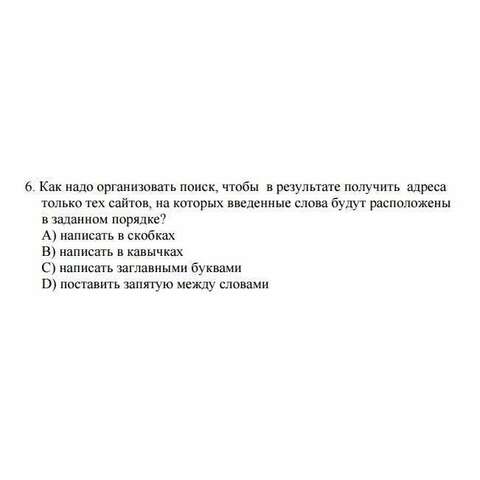 6. Как надо организовать поиск, чтобы в результате получить адреса только тех сайтов, на которых введенные слова будут расположены в заданном порядке?
A) написать в скобках
B) написать в кавычках
C) написать заглавными буквами
D) поставить запятую между словами